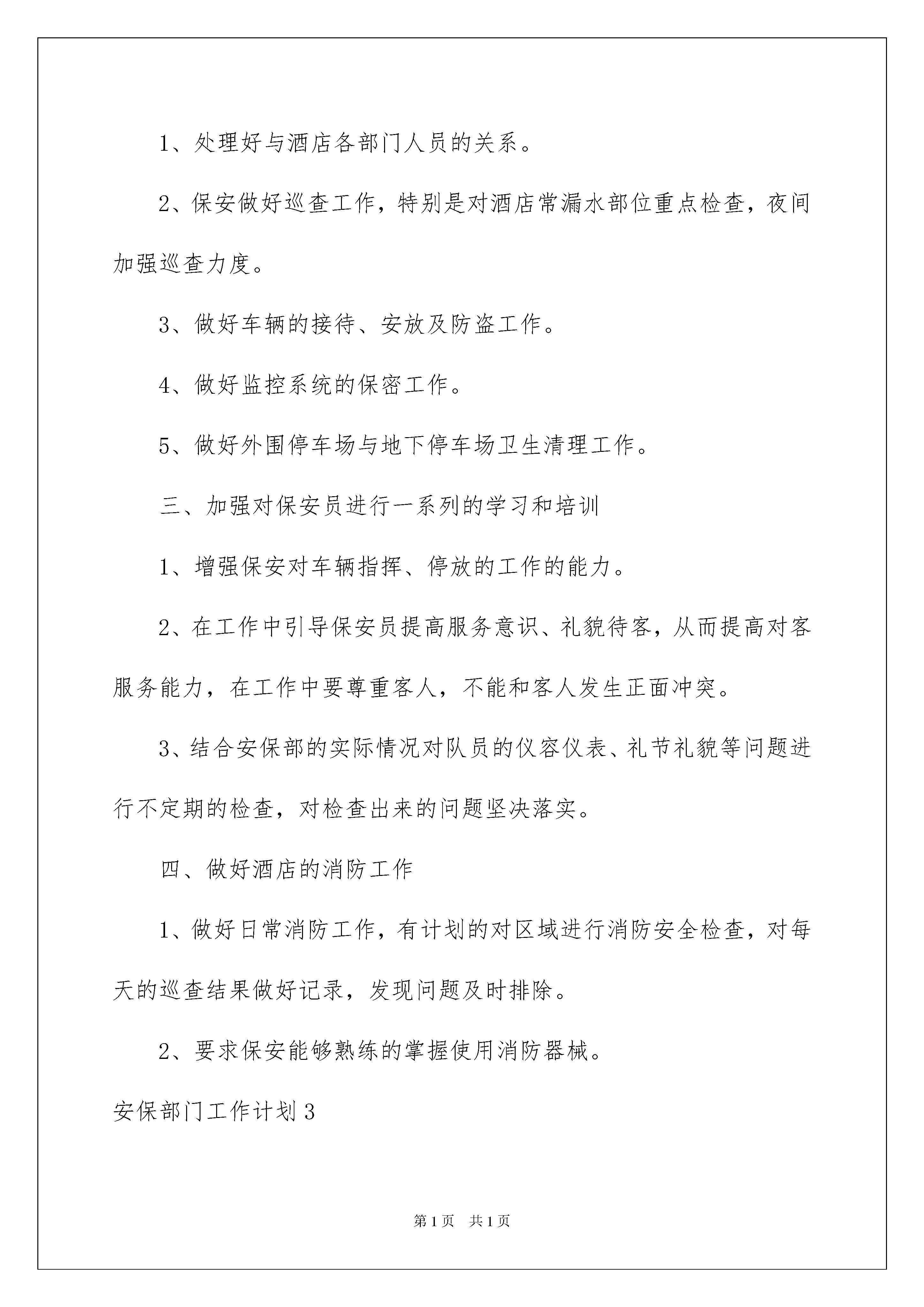 1、处理好与酒店各部门人员的关系。

2、保安做好巡查工作，特别是对酒店常漏水部位重点检查，夜间加强巡查力度。

3、做好车辆的接待、安放及防盗工作。

4、做好监控系统的保密工作。

5、做好外围停车场与地下停车场卫生清理工作。

三、加强对保安员进行一系列的学习和培训

1、增强保安对车辆指挥、停放的工作的能力。

2、在工作中引导保安员提高服务意识、礼貌待客，从而提高对客服务能力，在工作中要尊重客人，不能和客人发生正面冲突。

3、结合安保部的实际情况对队员的仪容仪表、礼节礼貌等问题进行不定期的检查，对检查出来的问题坚决落实。

四、做好酒店的消防工作

1、做好日常消防工作，有计划的对区域进行消防安全检查，对每天的巡查结果做好记录，发现问题及时排除。

2、要求保安能够熟练的掌握使用消防器械。

安保部门工作计划3

第1页　共1页